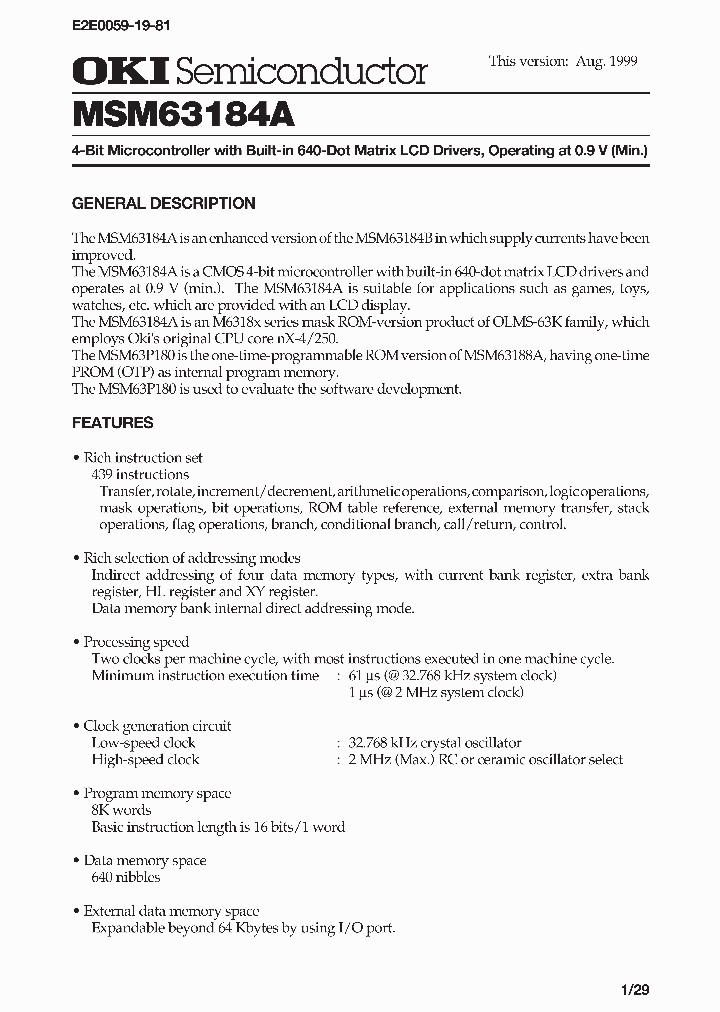 E2E0059-19-81

OKI Semiconductor

This version: Aug. 1999

MSM63184A

4-Bit Microcontroller with Built-in 640-Dot Matrix LCD Drivers, Operating at 0.9 V (Min.)

GENERAL DESCRIPTION

The MSM63184A is an enhanced version of the MSM63184B in which supply currents have been improved.
The MSM63184A is a CMOS 4-bit microcontroller with built-in 640-dot matrix LCD drivers and operates at 0.9 V (min.). The MSM63184A is suitable for applications such as games, toys, watches, etc. which are provided with an LCD display.
The MSM63184A is an M6318x series mask ROM-version product of OLMS-63K family, which employs Oki's original CPU core nX-4/250.
The MSM63P180 is the one-time-programmable ROM version of MSM63188A, having one-time PROM (OTP) as internal program memory.
The MSM63P180 is used to evaluate the software development.

FEATURES

• Rich instruction set
439 instructions
Transfer, rotate, increment/decrement, arithmetic operations, comparison, logic operations, mask operations, bit operations, ROM table reference, external memory transfer, stack operations, flag operations, branch, conditional branch, call/return, control.

• Rich selection of addressing modes
Indirect addressing of four data memory types, with current bank register, extra bank register, HL register and XY register.
Data memory bank internal direct addressing mode.

• Processing speed
Two clocks per machine cycle, with most instructions executed in one machine cycle.
Minimum instruction execution time : 61 µs (@ 32.768 kHz system clock)
1 µs (@ 2 MHz system clock)

• Clock generation circuit
Low-speed clock : 32.768 kHz crystal oscillator
High-speed clock : 2 MHz (Max.) RC or ceramic oscillator select

• Program memory space
8K words
Basic instruction length is 16 bits/1 word

• Data memory space
640 nibbles

• External data memory space
Expandable beyond 64 Kbytes by using I/O port.

1/29